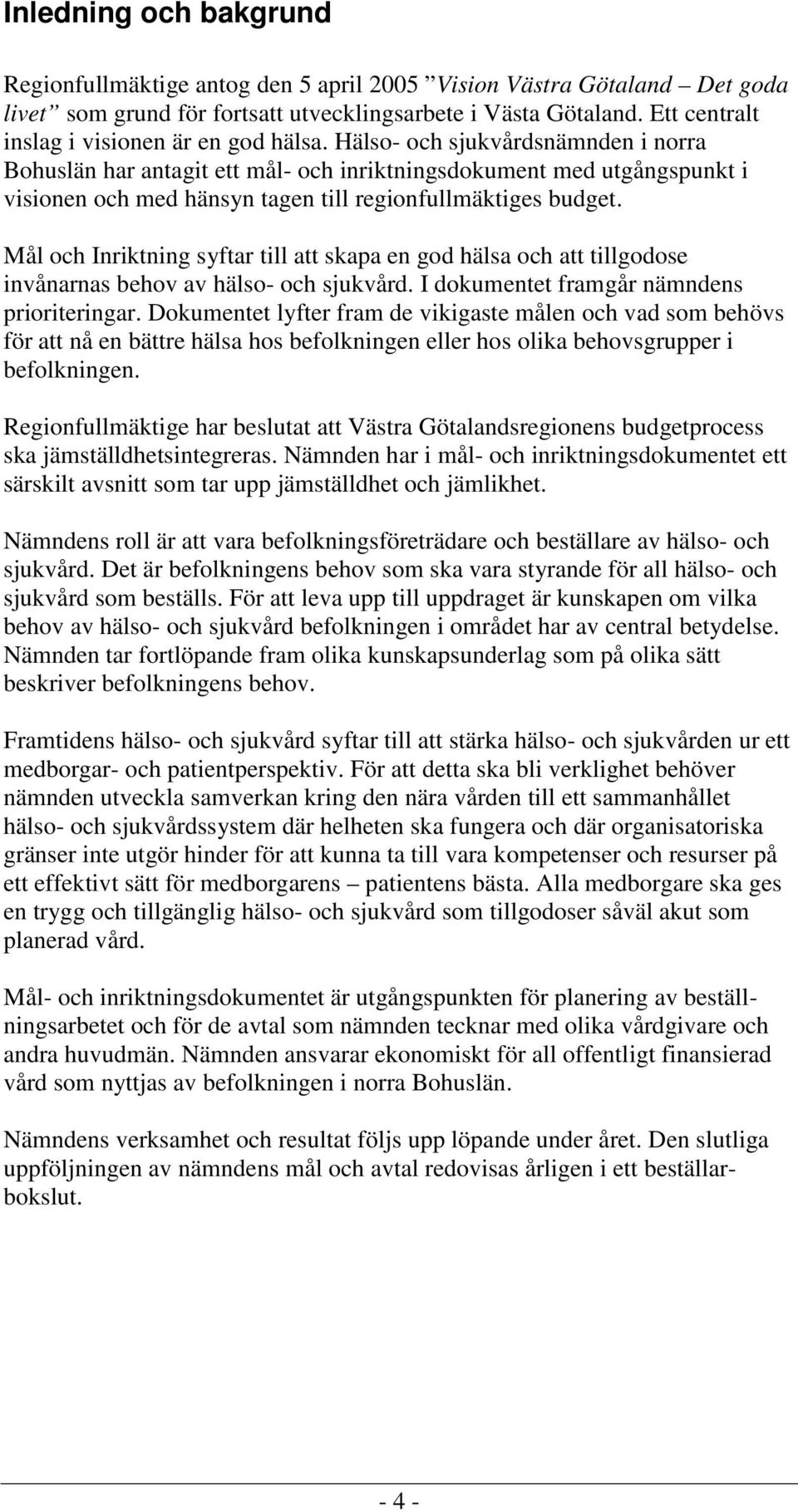 Inledning och bakgrund

Regionfullmäktige antog den 5 april 2005 ”Vision Västra Götaland – Det goda livet” som grund för fortsatt utvecklingsarbete i Västa Götaland. Ett centralt inslag i visionen är en god hälsa. Hälso- och sjukvårdsnämnden i norra Bohuslän har antagit ett mål- och inriktningsdokument med utgångspunkt i visionen och med hänsyn tagen till regionfullmäktiges budget.

Mål och Inriktning syftar till att skapa en god hälsa och att tillgodose invånarnas behov av hälso- och sjukvård. I dokumentet framgår nämndens prioriteringar. Dokumentet lyfter fram de vikigaste målen och vad som behövs för att nå en bättre hälsa hos befolkningen eller hos olika behovsgrupper i befolkningen.

Regionfullmäktige har beslutat att Västra Götalandsregionens budgetprocess ska jämställdhetsintegreras. Nämnden har i mål- och inriktningsdokumentet ett särskilt avsnitt som tar upp jämställdhet och jämlikhet.

Nämndens roll är att vara befolkningsföreträdare och beställare av hälso- och sjukvård. Det är befolkningens behov som ska vara styrande för all hälso- och sjukvård som beställs. För att leva upp till uppdraget är kunskapen om vilka behov av hälso- och sjukvård befolkningen i området har av central betydelse. Nämnden tar fortlöpande fram olika kunskapsunderlag som på olika sätt beskriver befolkningens behov.

Framtidens hälso- och sjukvård syftar till att stärka hälso- och sjukvården ur ett medborgar- och patientperspektiv. För att detta ska bli verklighet behöver nämnden utveckla samverkan kring den nära vården till ett sammanhållet hälso- och sjukvårdssystem där helheten ska fungera och där organisatoriska gränser inte utgör hinder för att kunna ta till vara kompetenser och resurser på ett effektivt sätt för medborgarens – patientens bästa. Alla medborgare ska ges en trygg och tillgänglig hälso- och sjukvård som tillgodoser såväl akut som planerad vård.

Mål- och inriktningsdokumentet är utgångspunkten för planering av beställningsarbetet och för de avtal som nämnden tecknar med olika vårdgivare och andra huvudmän. Nämnden ansvarar ekonomiskt för all offentligt finansierad vård som nyttjas av befolkningen i norra Bohuslän.

Nämndens verksamhet och resultat följs upp löpande under året. Den slutliga uppföljningen av nämndens mål och avtal redovisas årligen i ett beställarbokslut.

- 4 -